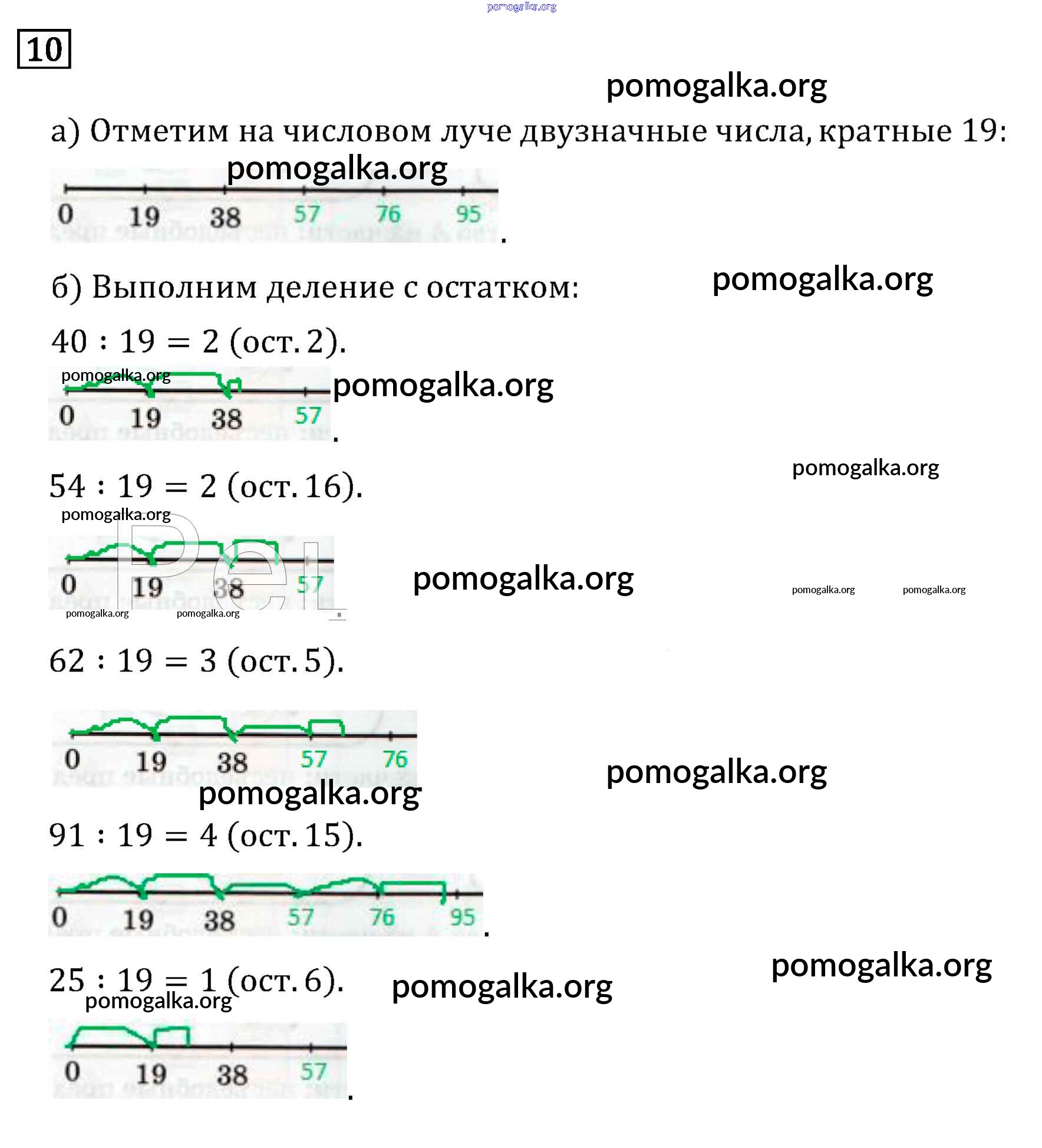 pomogalka.org

10

pomogalka.org

а) Отметим на числовом луче двузначные числа, кратные 19:

pomogalka.org

0 19 38 57 76 95 .

б) Выполним деление с остатком:

pomogalka.org

$40 : 19 = 2$ (ост. 2).

pomogalka.org

pomogalka.org

0 19 38 57 .

pomogalka.org

$54 : 19 = 2$ (ост. 16).

pomogalka.org

0 19 38 57

pomogalka.org

pomogalka.org pomogalka.org

pomogalka.org pomogalka.org

$62 : 19 = 3$ (ост. 5).

0 19 38 57 76

pomogalka.org

pomogalka.org

$91 : 19 = 4$ (ост. 15).

0 19 38 57 76 95 .

$25 : 19 = 1$ (ост. 6).

pomogalka.org

pomogalka.org

pomogalka.org

0 19 38 57 .